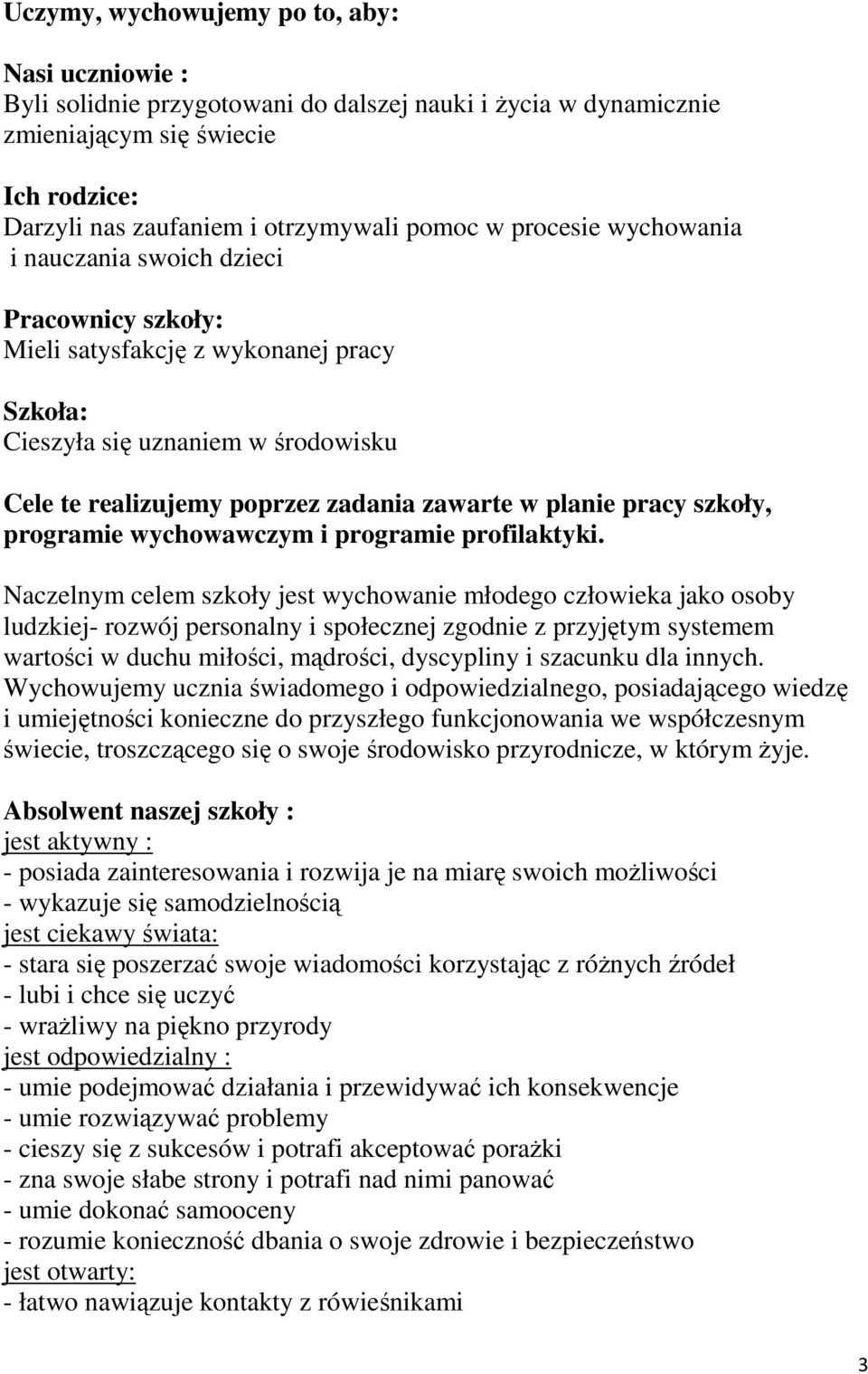 Uczymy, wychowujemy po to, aby:

Nasi uczniowie :
Byli solidnie przygotowani do dalszej nauki i życia w dynamicznie zmieniającym się świecie

Ich rodzice:
Darzyli nas zaufaniem i otrzymywali pomoc w procesie wychowania i nauczania swoich dzieci

Pracownicy szkoły:
Mieli satysfakcję z wykonanej pracy

Szkoła:
Cieszyła się uznaniem w środowisku

Cele te realizujemy poprzez zadania zawarte w planie pracy szkoły, programie wychowawczym i programie profilaktyki.

Naczelnym celem szkoły jest wychowanie młodego człowieka jako osoby ludzkiej- rozwój personalny i społecznej zgodnie z przyjętym systemem wartości w duchu miłości, mądrości, dyscypliny i szacunku dla innych. Wychowujemy ucznia świadomego i odpowiedzialnego, posiadającego wiedzę i umiejętności konieczne do przyszłego funkcjonowania we współczesnym świecie, troszczącego się o swoje środowisko przyrodnicze, w którym żyje.

Absolwent naszej szkoły :
jest aktywny :
- posiada zainteresowania i rozwija je na miarę swoich możliwości
- wykazuje się samodzielnością
jest ciekawy świata:
- stara się poszerzać swoje wiadomości korzystając z różnych źródeł
- lubi i chce się uczyć
- wrażliwy na piękno przyrody
jest odpowiedzialny :
- umie podejmować działania i przewidywać ich konsekwencje
- umie rozwiązywać problemy
- cieszy się z sukcesów i potrafi akceptować porażki
- zna swoje słabe strony i potrafi nad nimi panować
- umie dokonać samooceny
- rozumie konieczność dbania o swoje zdrowie i bezpieczeństwo
jest otwarty:
- łatwo nawiązuje kontakty z rówieśnikami

3